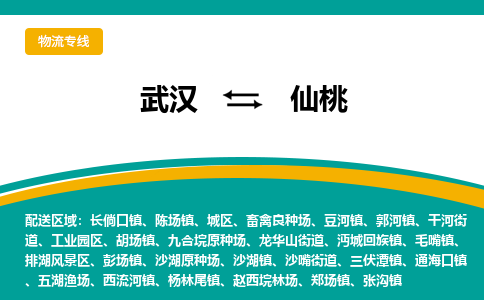 物流专线

武汉 ⇆ 仙桃

配送区域：长倘口镇、陈场镇、城区、畜禽良种场、豆河镇、郭河镇、干河街道、工业园区、胡场镇、九合垸原种场、龙华山街道、沔城回族镇、毛嘴镇、排湖风景区、彭场镇、沙湖原种场、沙湖镇、沙嘴街道、三伏潭镇、通海口镇、五湖渔场、西流河镇、杨林尾镇、赵西垸林场、郑场镇、张沟镇